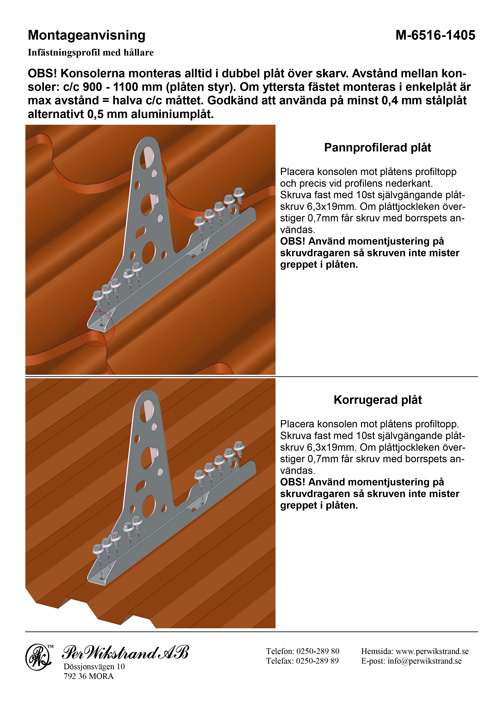 Montageanvisning

M-6516-1405

Infästningsprofil med hållare

OBS! Konsolerna monteras alltid i dubbel plåt över skarv. Avstånd mellan konsoler: c/c 900 - 1100 mm (plåten styr). Om yttersta fästet monteras i enkelplåt är max avstånd = halva c/c måttet. Godkänd att använda på minst 0,4 mm stålplåt alternativt 0,5 mm aluminiumplåt.

Pannprofilerad plåt

Placera konsolen mot plåtens profiltopp och precis vid profilens nederkant. Skruva fast med 10st självgängande plåtskruv 6,3x19mm. Om plåttjockleken överstiger 0,7mm får skruv med borrspets användas.
OBS! Använd momentjustering på skruvdragaren så skruven inte mister greppet i plåten.

Korrugerad plåt

Placera konsolen mot plåtens profiltopp. Skruva fast med 10st självgängande plåtskruv 6,3x19mm. Om plåttjockleken överstiger 0,7mm får skruv med borrspets användas.
OBS! Använd momentjustering på skruvdragaren så skruven inte mister greppet i plåten.

PerWikstrand AB
Dössjonsvägen 10
792 36 MORA

Telefon: 0250-289 80
Telefax: 0250-289 89

Hemsida: www.perwikstrand.se
E-post: info@perwikstrand.se